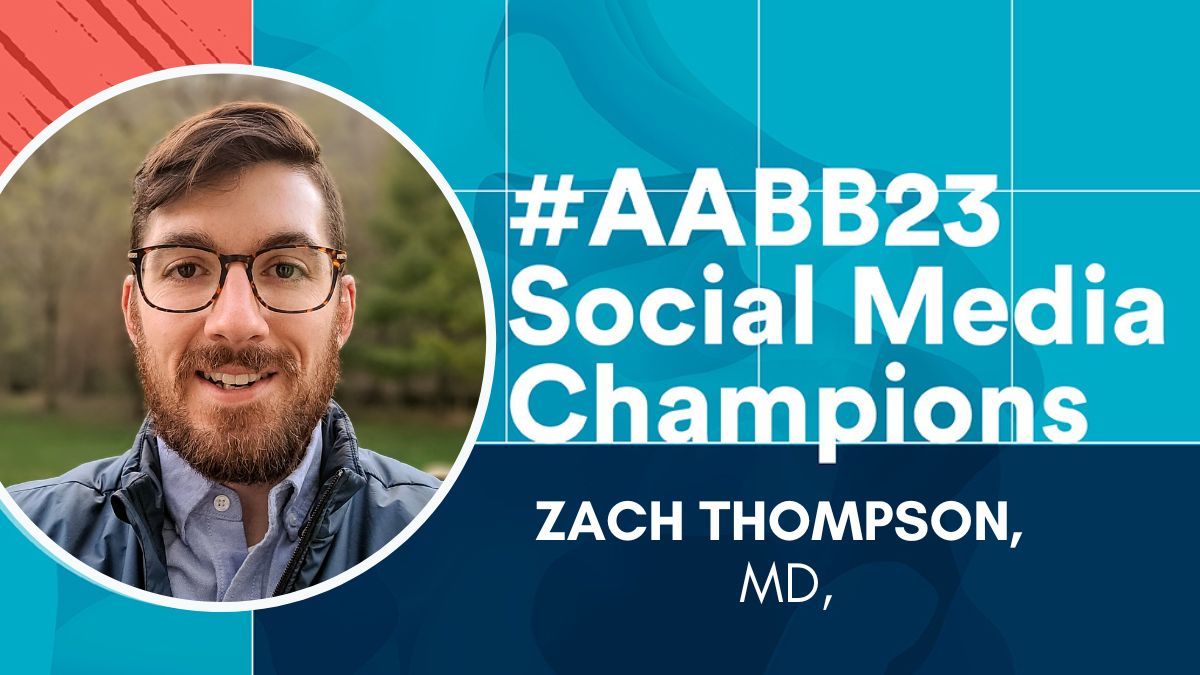 #AABB23 Social Media Champions

ZACH THOMPSON, MD,